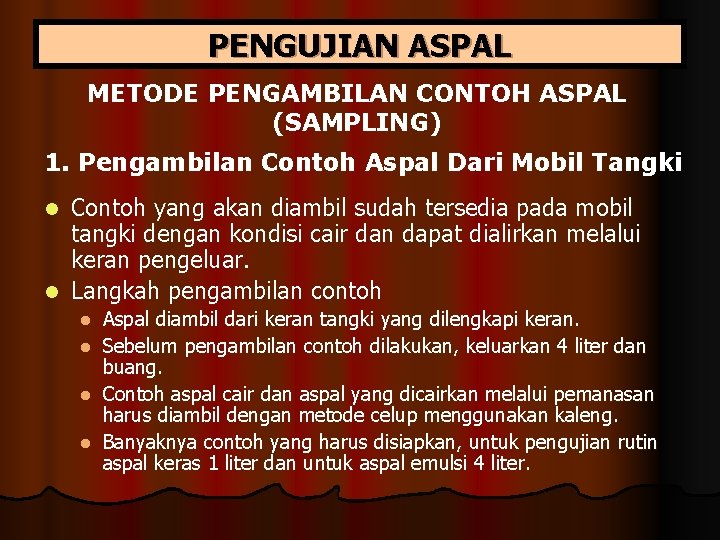 PENGUJIAN ASPAL

METODE PENGAMBILAN CONTOH ASPAL (SAMPLING)

1. Pengambilan Contoh Aspal Dari Mobil Tangki

- Contoh yang akan diambil sudah tersedia pada mobil tangki dengan kondisi cair dan dapat dialirkan melalui keran pengeluar.
- Langkah pengambilan contoh
  - Aspal diambil dari keran tangki yang dilengkapi keran.
  - Sebelum pengambilan contoh dilakukan, keluarkan 4 liter dan buang.
  - Contoh aspal cair dan aspal yang dicairkan melalui pemanasan harus diambil dengan metode celup menggunakan kaleng.
  - Banyaknya contoh yang harus disiapkan, untuk pengujian rutin aspal keras 1 liter dan untuk aspal emulsi 4 liter.